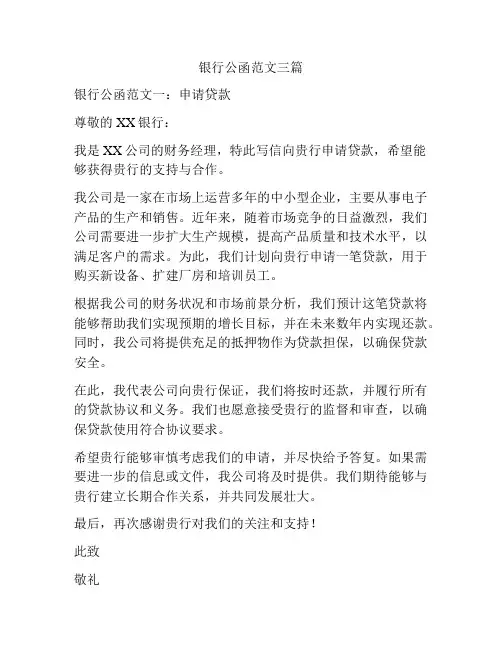 银行公函范文三篇

银行公函范文一：申请贷款

尊敬的 XX 银行：

我是 XX 公司的财务经理，特此写信向贵行申请贷款，希望能够获得贵行的支持与合作。

我公司是一家在市场上运营多年的中小型企业，主要从事电子产品的生产和销售。近年来，随着市场竞争的日益激烈，我们公司需要进一步扩大生产规模，提高产品质量和技术水平，以满足客户的需求。为此，我们计划向贵行申请一笔贷款，用于购买新设备、扩建厂房和培训员工。

根据我公司的财务状况和市场前景分析，我们预计这笔贷款将能够帮助我们实现预期的增长目标，并在未来数年内实现还款。同时，我公司将提供充足的抵押物作为贷款担保，以确保贷款安全。

在此，我代表公司向贵行保证，我们将按时还款，并履行所有的贷款协议和义务。我们也愿意接受贵行的监督和审查，以确保贷款使用符合协议要求。

希望贵行能够审慎考虑我们的申请，并尽快给予答复。如果需要进一步的信息或文件，我公司将及时提供。我们期待能够与贵行建立长期合作关系，并共同发展壮大。

最后，再次感谢贵行对我们的关注和支持！

此致

敬礼